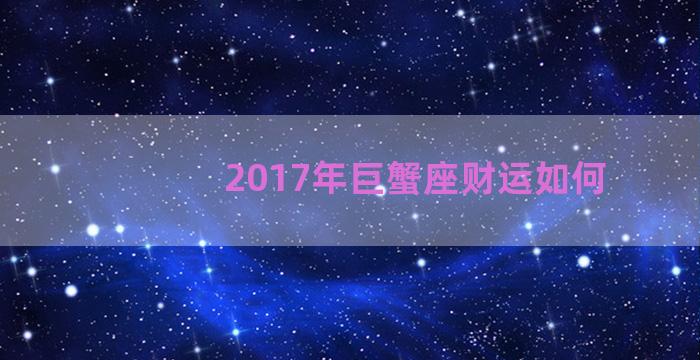 2017年巨蟹座财运如何